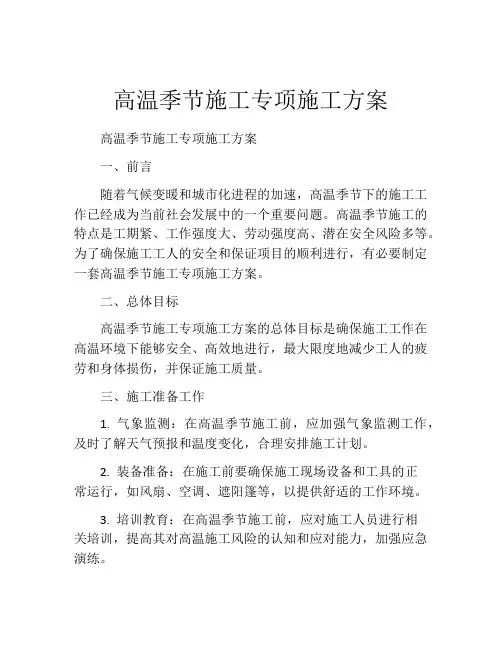 高温季节施工专项施工方案

高温季节施工专项施工方案

一、前言

随着气候变暖和城市化进程的加速，高温季节下的施工工作已经成为当前社会发展中的一个重要问题。高温季节施工的特点是工期紧、工作强度大、劳动强度高、潜在安全风险多等。为了确保施工工人的安全和保证项目的顺利进行，有必要制定一套高温季节施工专项施工方案。

二、总体目标

高温季节施工专项施工方案的总体目标是确保施工工作在高温环境下能够安全、高效地进行，最大限度地减少工人的疲劳和身体损伤，并保证施工质量。

三、施工准备工作

1. 气象监测：在高温季节施工前，应加强气象监测工作，及时了解天气预报和温度变化，合理安排施工计划。

2. 装备准备：在施工前要确保施工现场设备和工具的正常运行，如风扇、空调、遮阳篷等，以提供舒适的工作环境。

3. 培训教育：在高温季节施工前，应对施工人员进行相关培训，提高其对高温施工风险的认知和应对能力，加强应急演练。